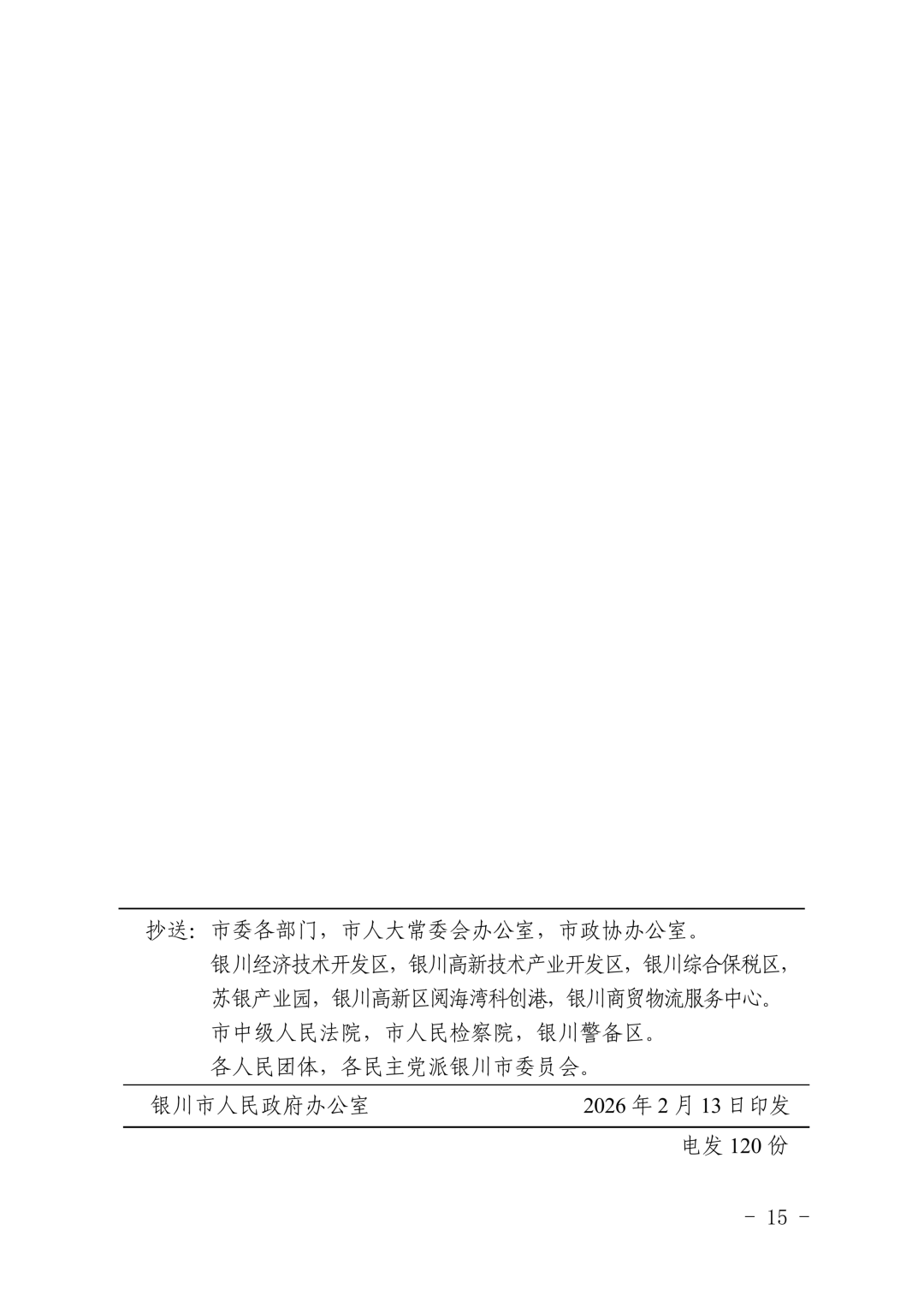 抄送：市委各部门，市人大常委会办公室，市政协办公室。

银川经济技术开发区，银川高新技术产业开发区，银川综合保税区，苏银产业园，银川高新区阅海湾科创港，银川商贸物流服务中心。

市中级人民法院，市人民检察院，银川警备区。

各人民团体，各民主党派银川市委员会。

银川市人民政府办公室 2026年2月13日印发

电发120份

- 15 -